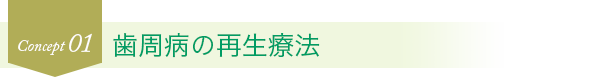 Concept 01

歯周病の再生療法